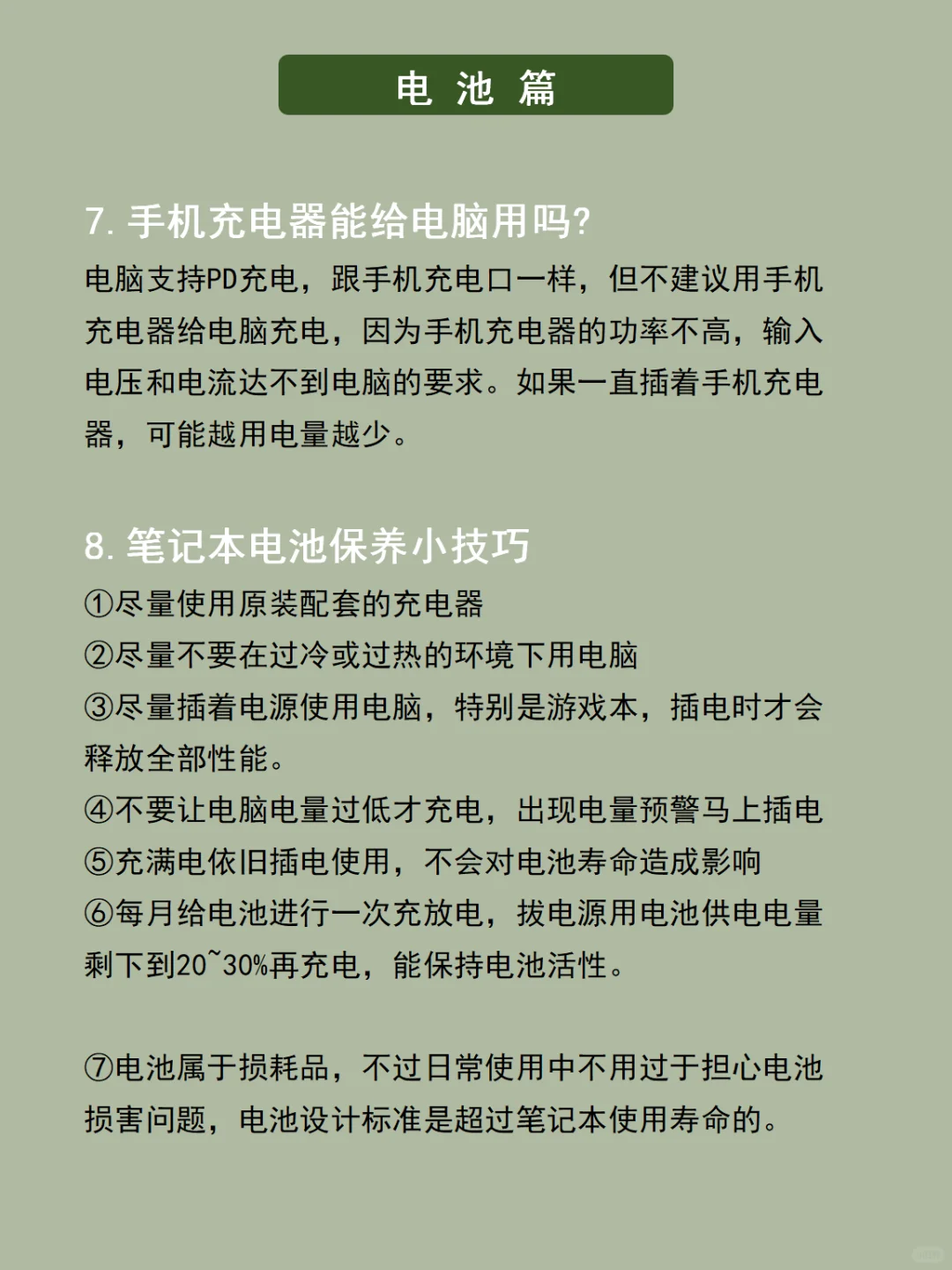 电 池 篇

7. 手机充电器能给电脑用吗?

电脑支持PD充电，跟手机充电口一样，但不建议用手机充电器给电脑充电，因为手机充电器的功率不高，输入电压和电流达不到电脑的要求。如果一直插着手机充电器，可能越用电量越少。

8. 笔记本电池保养小技巧

①尽量使用原装配套的充电器
②尽量不要在过冷或过热的环境下用电脑
③尽量插着电源使用电脑，特别是游戏本，插电时才会释放全部性能。
④不要让电脑电量过低才充电，出现电量预警马上插电
⑤充满电依旧插电使用，不会对电池寿命造成影响
⑥每月给电池进行一次充放电，拔电源用电池供电电量剩下到20~30%再充电，能保持电池活性。

⑦电池属于损耗品，不过日常使用中不用过于担心电池损害问题，电池设计标准是超过笔记本使用寿命的。